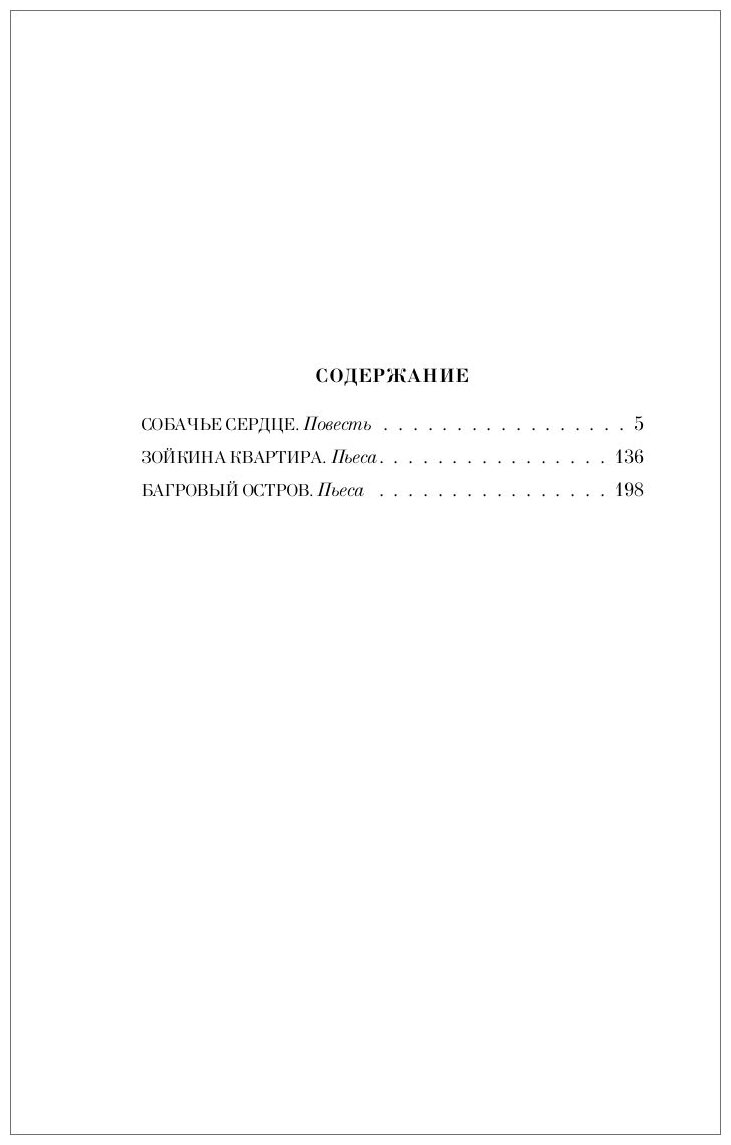 СОДЕРЖАНИЕ

СОБАЧЬЕ СЕРДЦЕ. Повесть 5
ЗОЙКИНА КВАРТИРА. Пьеса 136
БАГРОВЫЙ ОСТРОВ. Пьеса 198